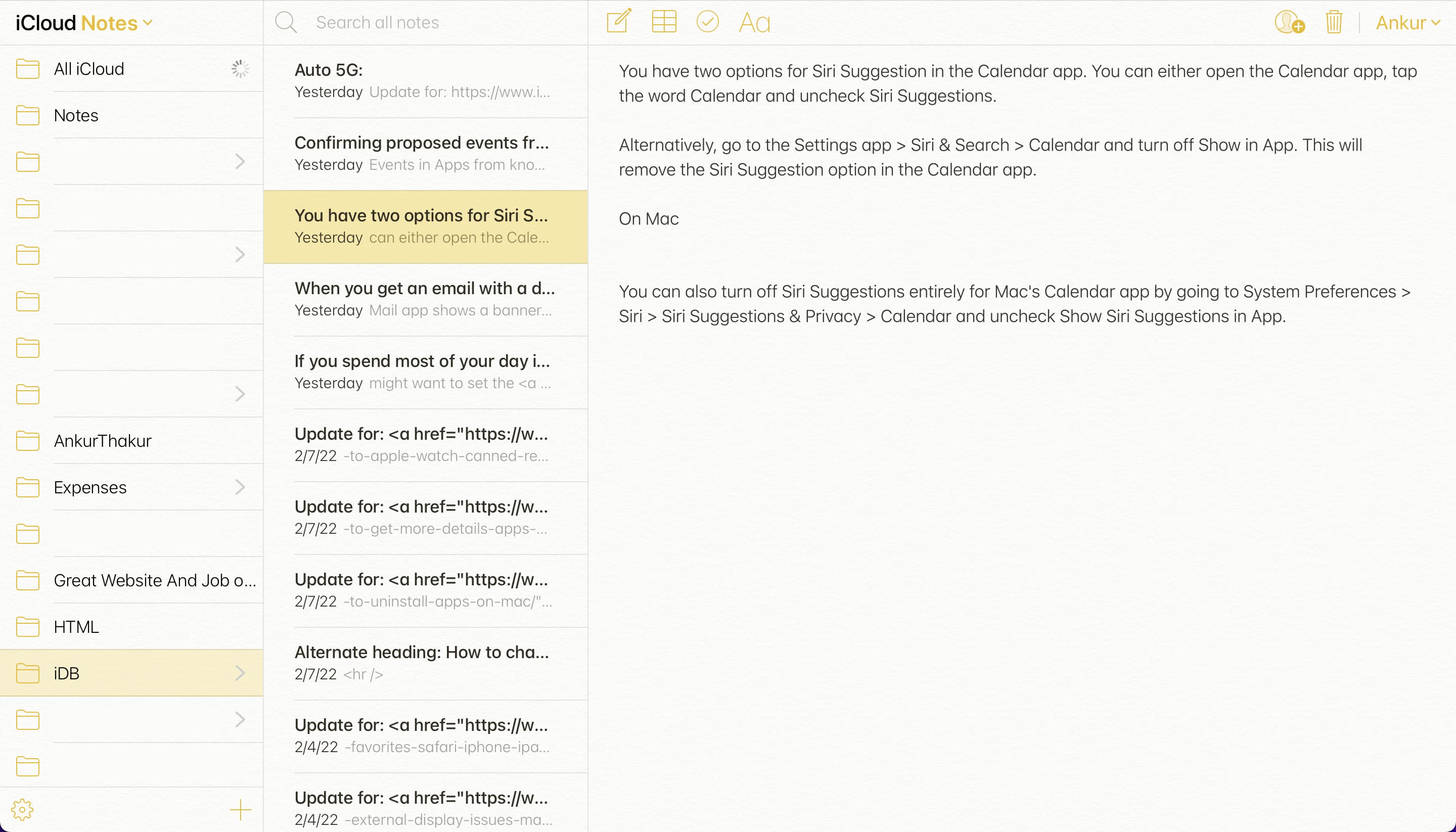 iCloud Notes

All iCloud

Notes

AnkurThakur

Expenses

Great Website And Job o...

HTML

iDB

Search all notes

Auto 5G:
Yesterday Update for: https://www.i...

Confirming proposed events fr...
Yesterday Events in Apps from kno...

You have two options for Siri S...
Yesterday can either open the Cale...

When you get an email with a d...
Yesterday Mail app shows a banner...

If you spend most of your day i...
Yesterday might want to set the <a ...

Update for: <a href="https://w...
2/7/22 -to-apple-watch-canned-re...

Update for: <a href="https://w...
2/7/22 -to-get-more-details-apps-...

Update for: <a href="https://w...
2/7/22 -to-uninstall-apps-on-mac/"...

Alternate heading: How to cha...
2/7/22 <hr />

Update for: <a href="https://w...
2/4/22 -favorites-safari-iphone-ipa...

Update for: <a href="https://w...
2/4/22 -external-display-issues-ma...

Aa

Ankur

You have two options for Siri Suggestion in the Calendar app. You can either open the Calendar app, tap the word Calendar and uncheck Siri Suggestions.

Alternatively, go to the Settings app > Siri & Search > Calendar and turn off Show in App. This will remove the Siri Suggestion option in the Calendar app.

On Mac

You can also turn off Siri Suggestions entirely for Mac's Calendar app by going to System Preferences > Siri > Siri Suggestions & Privacy > Calendar and uncheck Show Siri Suggestions in App.